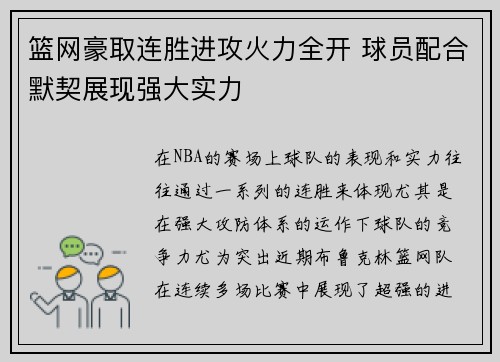 篮网豪取连胜进攻火力全开 球员配合默契展现强大实力

在NBA的赛场上球队的表现和实力往往通过一系列的连胜来体现尤其是在强大攻防体系的运作下球队的竞争力尤为突出近期布鲁克林篮网队在连续多场比赛中展现了超强的进